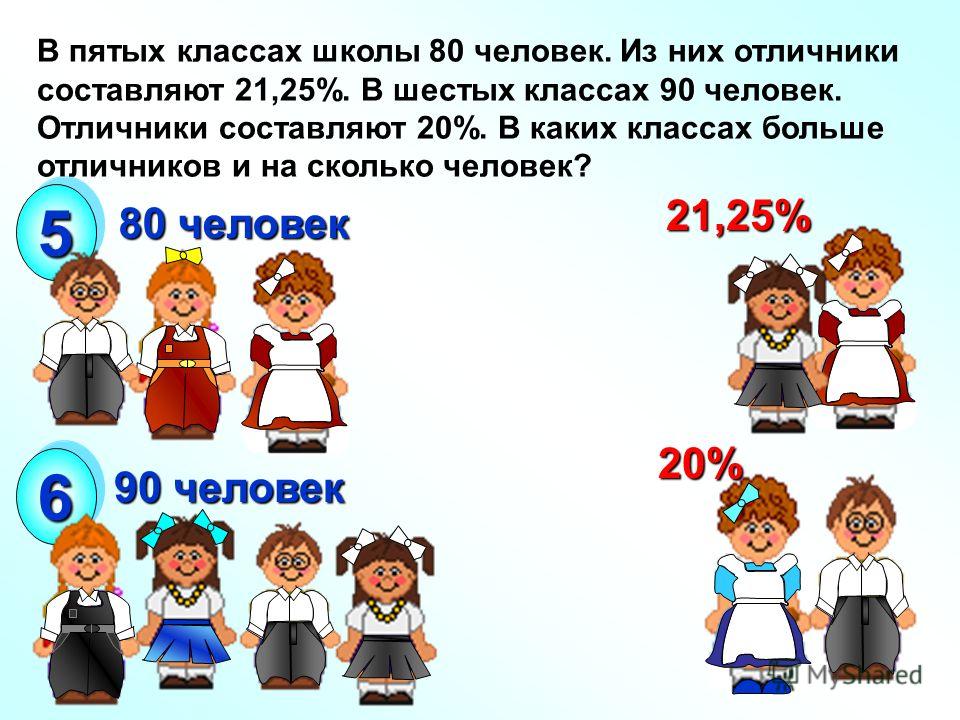 В пятых классах школы 80 человек. Из них отличники составляют 21,25%. В шестых классах 90 человек. Отличники составляют 20%. В каких классах больше отличников и на сколько человек?

5

80 человек

21,25%

6

90 человек

20%

MyShared